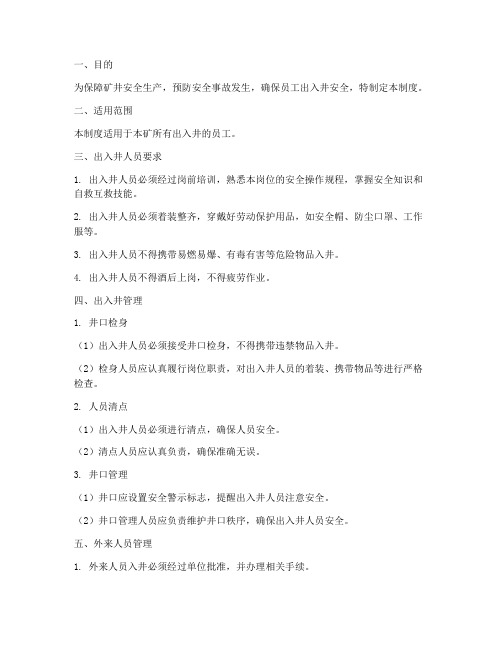 一、目的

为保障矿井安全生产，预防安全事故发生，确保员工出入井安全，特制定本制度。

二、适用范围

本制度适用于本矿所有出入井的员工。

三、出入井人员要求

1. 出入井人员必须经过岗前培训，熟悉本岗位的安全操作规程，掌握安全知识和自救互救技能。

2. 出入井人员必须着装整齐，穿戴好劳动保护用品，如安全帽、防尘口罩、工作服等。

3. 出入井人员不得携带易燃易爆、有毒有害等危险物品入井。

4. 出入井人员不得酒后上岗，不得疲劳作业。

四、出入井管理

1. 井口检身

（1）出入井人员必须接受井口检身，不得携带违禁物品入井。

（2）检身人员应认真履行岗位职责，对出入井人员的着装、携带物品等进行严格检查。

2. 人员清点

（1）出入井人员必须进行清点，确保人员安全。

（2）清点人员应认真负责，确保准确无误。

3. 井口管理

（1）井口应设置安全警示标志，提醒出入井人员注意安全。

（2）井口管理人员应负责维护井口秩序，确保出入井人员安全。

五、外来人员管理

1. 外来人员入井必须经过单位批准，并办理相关手续。